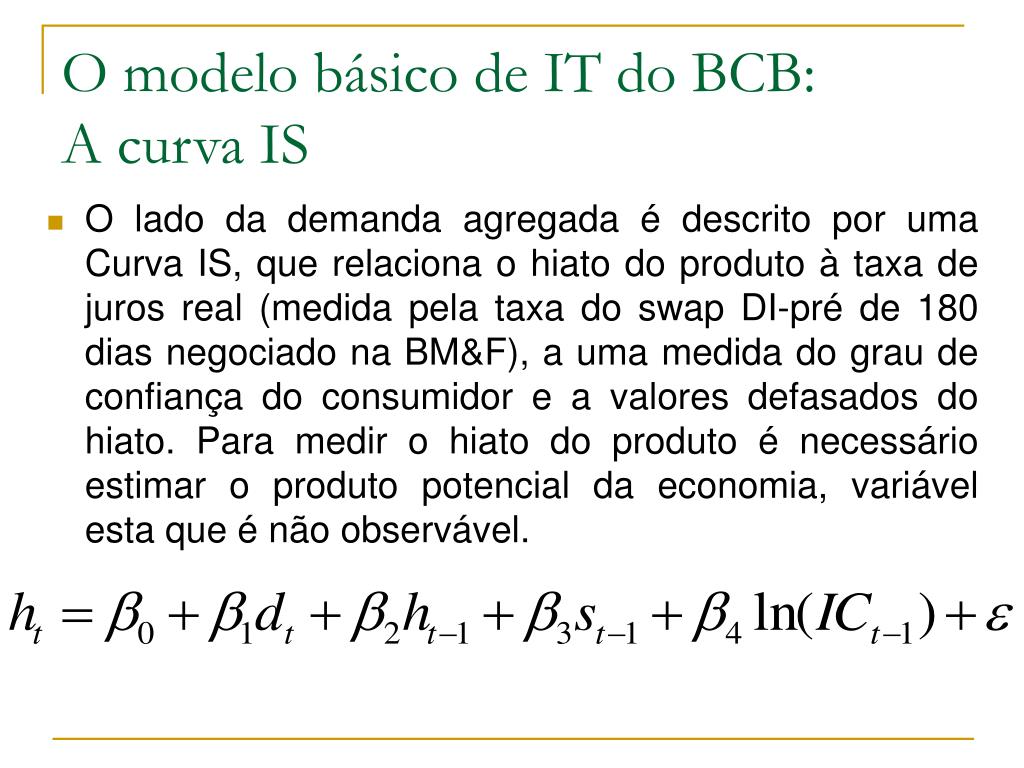 O modelo básico de IT do BCB:
A curva IS

O lado da demanda agregada é descrito por uma Curva IS, que relaciona o hiato do produto à taxa de juros real (medida pela taxa do swap DI-pré de 180 dias negociado na BM&F), a uma medida do grau de confiança do consumidor e a valores defasados do hiato. Para medir o hiato do produto é necessário estimar o produto potencial da economia, variável esta que é não observável.

$h_t = \beta_0 + \beta_1 d_t + \beta_2 h_{t-1} + \beta_3 s_{t-1} + \beta_4 \ln(IC_{t-1}) + \varepsilon$